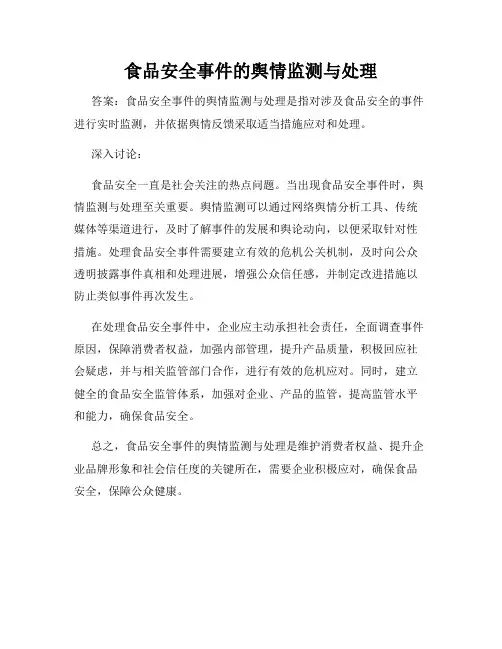 食品安全事件的舆情监测与处理

答案：食品安全事件的舆情监测与处理是指对涉及食品安全的事件进行实时监测，并依据舆情反馈采取适当措施应对和处理。

深入讨论：

食品安全一直是社会关注的热点问题。当出现食品安全事件时，舆情监测与处理至关重要。舆情监测可以通过网络舆情分析工具、传统媒体等渠道进行，及时了解事件的发展和舆论动向，以便采取针对性措施。处理食品安全事件需要建立有效的危机公关机制，及时向公众透明披露事件真相和处理进展，增强公众信任感，并制定改进措施以防止类似事件再次发生。

在处理食品安全事件中，企业应主动承担社会责任，全面调查事件原因，保障消费者权益，加强内部管理，提升产品质量，积极回应社会疑虑，并与相关监管部门合作，进行有效的危机应对。同时，建立健全的食品安全监管体系，加强对企业、产品的监管，提高监管水平和能力，确保食品安全。

总之，食品安全事件的舆情监测与处理是维护消费者权益、提升企业品牌形象和社会信任度的关键所在，需要企业积极应对，确保食品安全，保障公众健康。